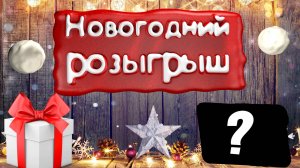 Новогодний розыгрыш

?